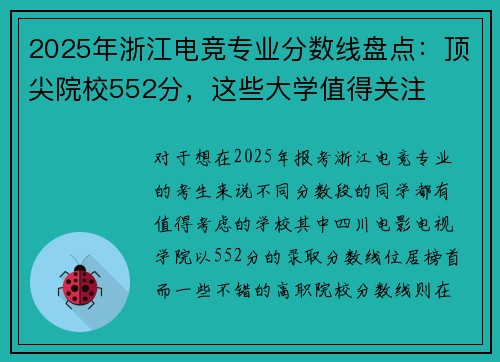 2025年浙江电竞专业分数线盘点：顶尖院校552分，这些大学值得关注

对于想在2025年报考浙江电竞专业的考生来说不同分数段的同学都有值得考虑的学校其中四川电影电视学院以552分的录取分数线位居榜首而一些不错的高职院校分数线则在